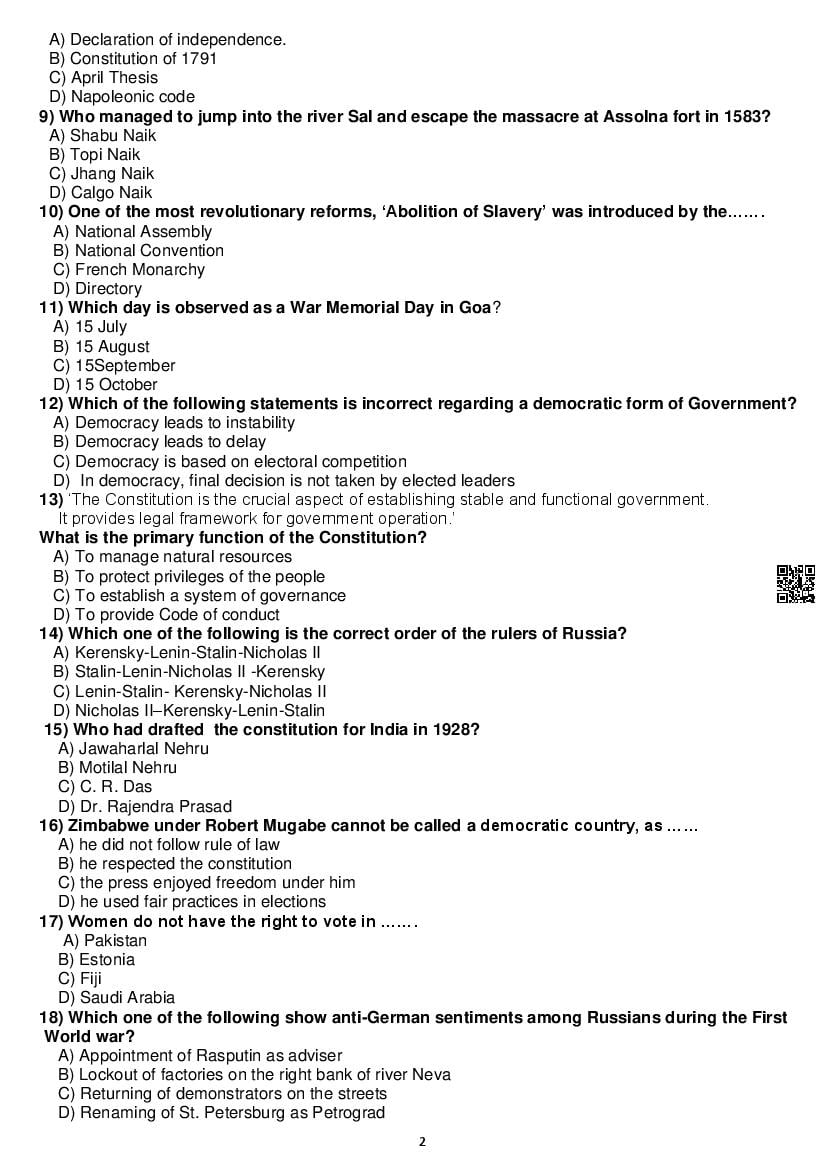 A) Declaration of independence.
B) Constitution of 1791
C) April Thesis
D) Napoleonic code
9) Who managed to jump into the river Sal and escape the massacre at Assolna fort in 1583?
A) Shabu Naik
B) Topi Naik
C) Jhang Naik
D) Calgo Naik
10) One of the most revolutionary reforms, 'Abolition of Slavery' was introduced by the…….
A) National Assembly
B) National Convention
C) French Monarchy
D) Directory
11) Which day is observed as a War Memorial Day in Goa?
A) 15 July
B) 15 August
C) 15September
D) 15 October
12) Which of the following statements is incorrect regarding a democratic form of Government?
A) Democracy leads to instability
B) Democracy leads to delay
C) Democracy is based on electoral competition
D) In democracy, final decision is not taken by elected leaders
13) 'The Constitution is the crucial aspect of establishing stable and functional government. It provides legal framework for government operation.'
What is the primary function of the Constitution?
A) To manage natural resources
B) To protect privileges of the people
C) To establish a system of governance
D) To provide Code of conduct
14) Which one of the following is the correct order of the rulers of Russia?
A) Kerensky-Lenin-Stalin-Nicholas II
B) Stalin-Lenin-Nicholas II -Kerensky
C) Lenin-Stalin- Kerensky-Nicholas II
D) Nicholas II–Kerensky-Lenin-Stalin
15) Who had drafted the constitution for India in 1928?
A) Jawaharlal Nehru
B) Motilal Nehru
C) C. R. Das
D) Dr. Rajendra Prasad
16) Zimbabwe under Robert Mugabe cannot be called a democratic country, as ……
A) he did not follow rule of law
B) he respected the constitution
C) the press enjoyed freedom under him
D) he used fair practices in elections
17) Women do not have the right to vote in …….
A) Pakistan
B) Estonia
C) Fiji
D) Saudi Arabia
18) Which one of the following show anti-German sentiments among Russians during the First World war?
A) Appointment of Rasputin as adviser
B) Lockout of factories on the right bank of river Neva
C) Returning of demonstrators on the streets
D) Renaming of St. Petersburg as Petrograd
2